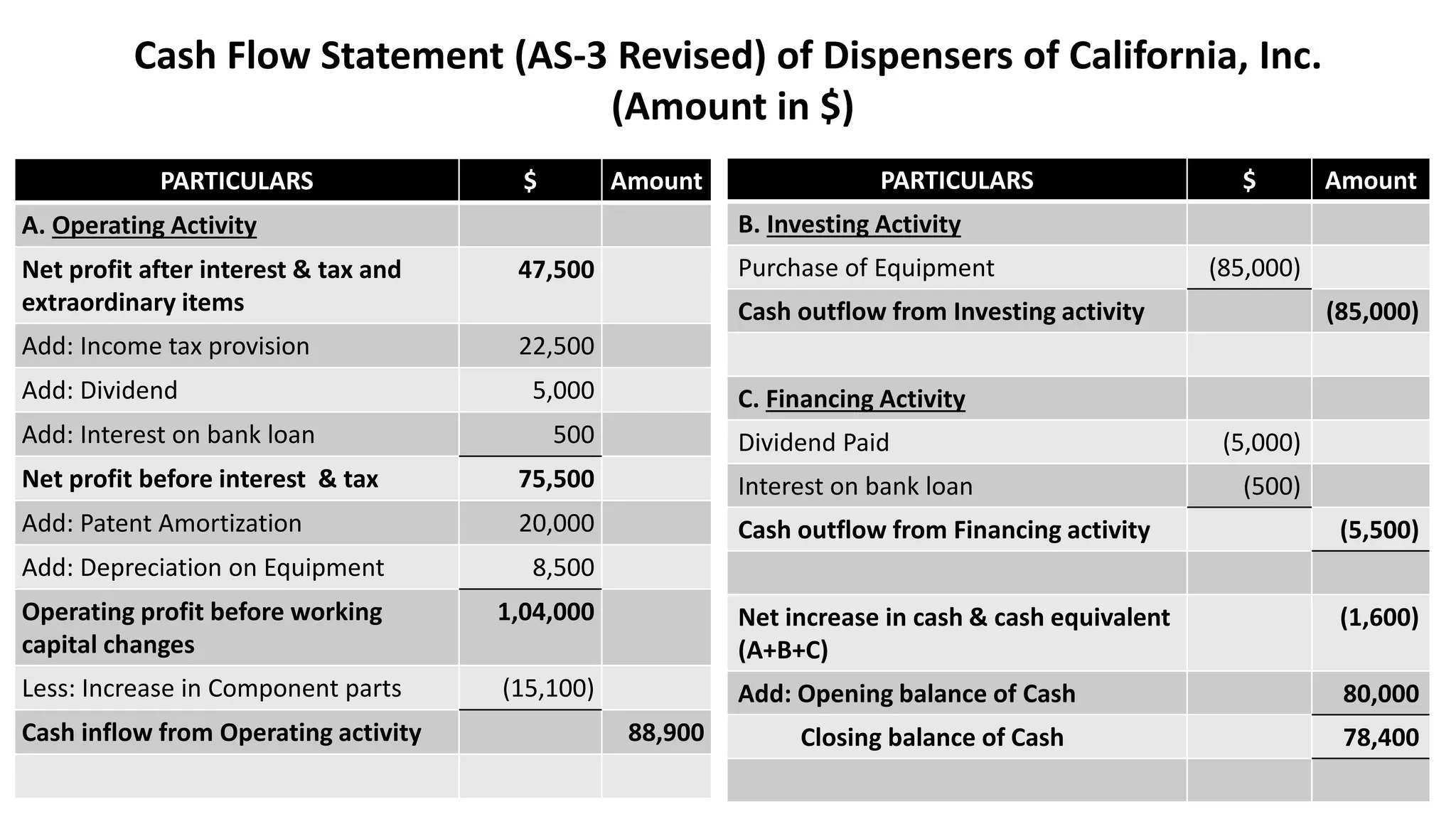 Cash Flow Statement (AS-3 Revised) of Dispensers of California, Inc.
(Amount in $)

| PARTICULARS | $ | Amount |
|---|---|---|
| A. Operating Activity | | |
| Net profit after interest & tax and extraordinary items | 47,500 | |
| Add: Income tax provision | 22,500 | |
| Add: Dividend | 5,000 | |
| Add: Interest on bank loan | 500 | |
| Net profit before interest & tax | 75,500 | |
| Add: Patent Amortization | 20,000 | |
| Add: Depreciation on Equipment | 8,500 | |
| Operating profit before working capital changes | 1,04,000 | |
| Less: Increase in Component parts | (15,100) | |
| Cash inflow from Operating activity | | 88,900 |
| | | |

| PARTICULARS | $ | Amount |
|---|---|---|
| B. Investing Activity | | |
| Purchase of Equipment | (85,000) | |
| Cash outflow from Investing activity | | (85,000) |
| | | |
| C. Financing Activity | | |
| Dividend Paid | (5,000) | |
| Interest on bank loan | (500) | |
| Cash outflow from Financing activity | | (5,500) |
| | | |
| Net increase in cash & cash equivalent (A+B+C) | | (1,600) |
| Add: Opening balance of Cash | | 80,000 |
| Closing balance of Cash | | 78,400 |
| | | |